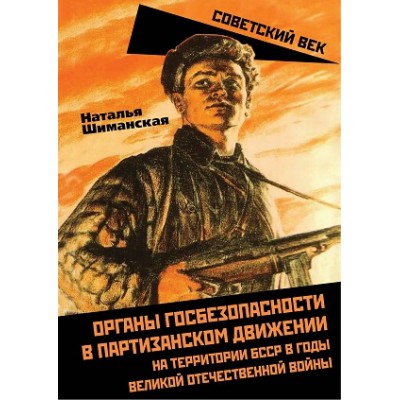 СОВЕТСКИЙ ВЕК

Наталья Шиманская

ОРГАНЫ ГОСБЕЗОПАСНОСТИ В ПАРТИЗАНСКОМ ДВИЖЕНИИ НА ТЕРРИТОРИИ БССР В ГОДЫ ВЕЛИКОЙ ОТЕЧЕСТВЕННОЙ ВОЙНЫ